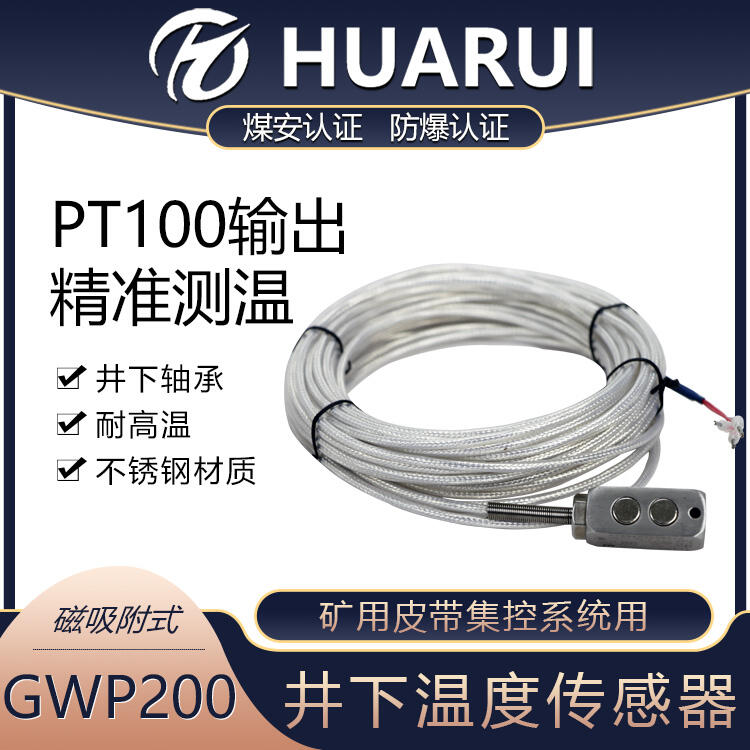 HUARUI

煤安认证 防爆认证

PT100输出
精准测温

井下轴承
耐高温
不锈钢材质

磁吸附式

矿用皮带集控系统用

GWP200

井下温度传感器